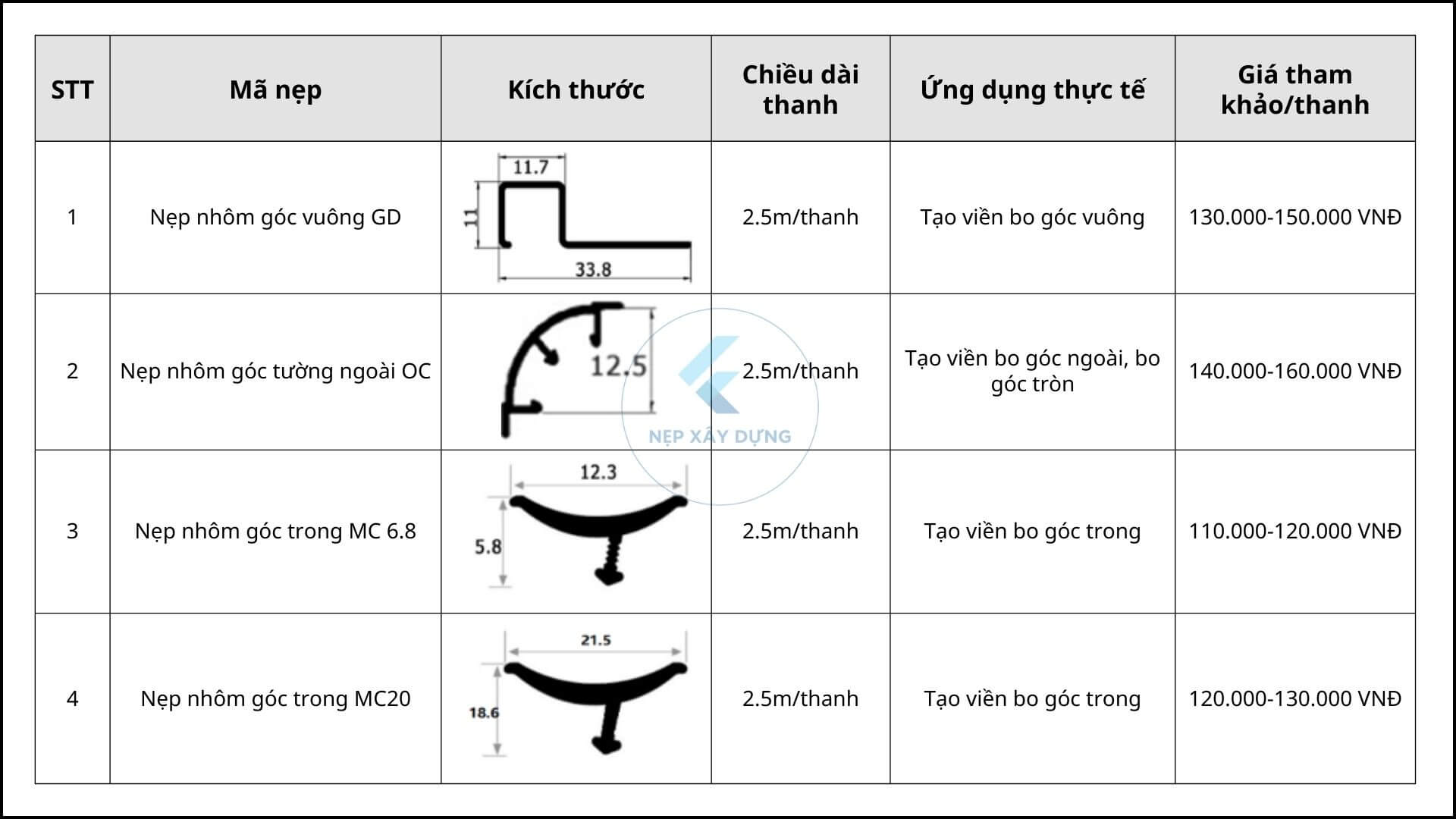 | STT | Mã nẹp | Kích thước | Chiều dài thanh | Ứng dụng thực tế | Giá tham khảo/thanh |
|---|---|---|---|---|---|
| 1 | Nẹp nhôm góc vuông GD | 11.7 11 33.8 | 2.5m/thanh | Tạo viền bo góc vuông | 130.000-150.000 VNĐ |
| 2 | Nẹp nhôm góc tường ngoài OC | 12.5 | 2.5m/thanh | Tạo viền bo góc ngoài, bo góc tròn | 140.000-160.000 VNĐ |
| 3 | Nẹp nhôm góc trong MC 6.8 | 12.3 5.8 | 2.5m/thanh | Tạo viền bo góc trong | 110.000-120.000 VNĐ |
| 4 | Nẹp nhôm góc trong MC20 | 21.5 18.6 | 2.5m/thanh | Tạo viền bo góc trong | 120.000-130.000 VNĐ |

NẸP XÂY DỰNG